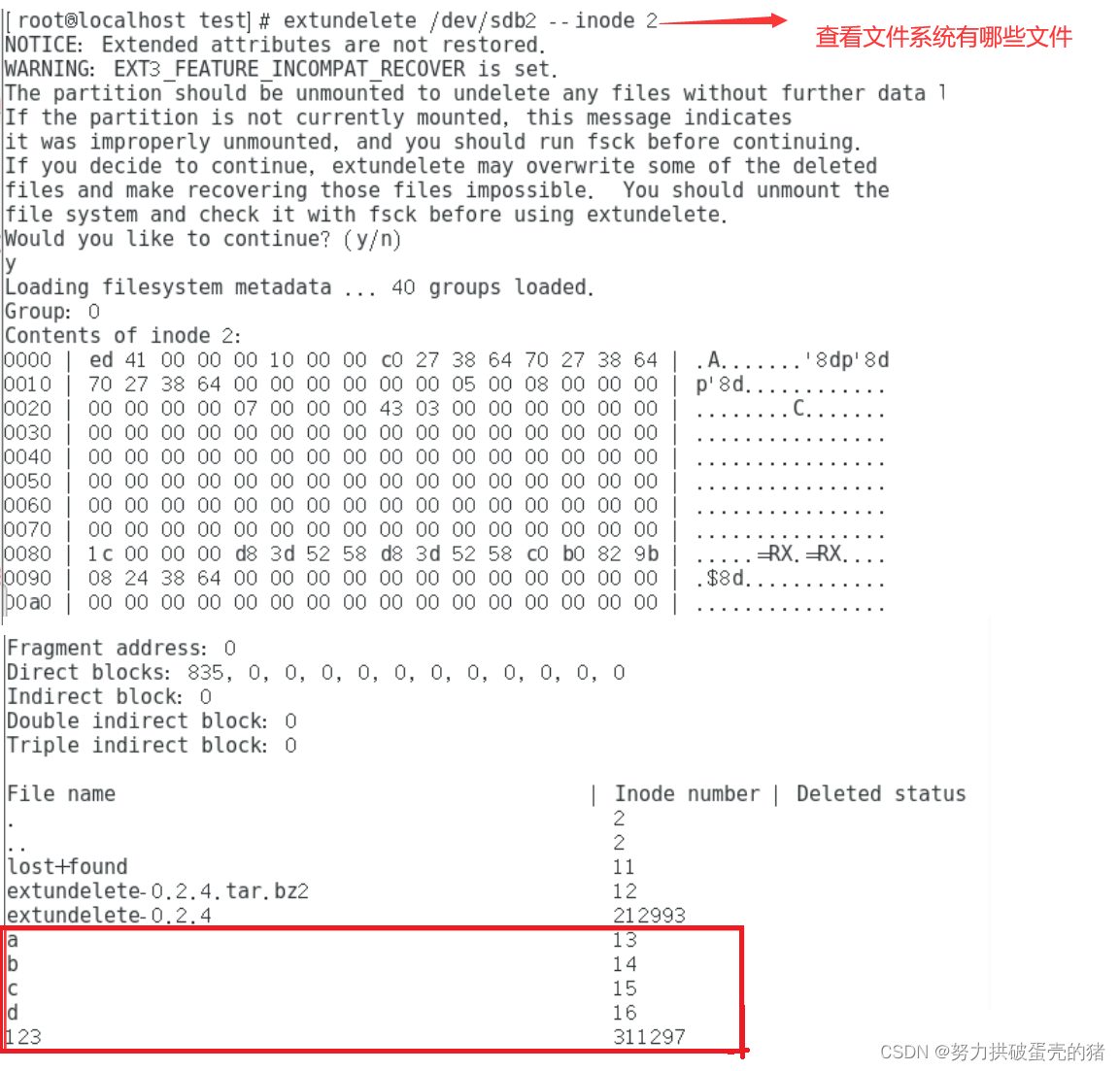 [root@localhost test]# extundelete /dev/sdb2 --inode 2
查看文件系统有哪些文件
NOTICE: Extended attributes are not restored.
WARNING: EXT3_FEATURE_INCOMPAT_RECOVER is set.
The partition should be unmounted to undelete any files without further data l
If the partition is not currently mounted, this message indicates
it was improperly unmounted, and you should run fsck before continuing.
If you decide to continue, extundelete may overwrite some of the deleted
files and make recovering those files impossible. You should unmount the
file system and check it with fsck before using extundelete.
Would you like to continue? (y/n)
y
Loading filesystem metadata ... 40 groups loaded.
Group: 0
Contents of inode 2:
0000 | ed 41 00 00 00 10 00 00 c0 27 38 64 70 27 38 64 | .A.......'8dp'8d
0010 | 70 27 38 64 00 00 00 00 00 00 05 00 08 00 00 00 | p'8d............
0020 | 00 00 00 00 07 00 00 00 43 03 00 00 00 00 00 00 | ........C.......
0030 | 00 00 00 00 00 00 00 00 00 00 00 00 00 00 00 00 | ................
0040 | 00 00 00 00 00 00 00 00 00 00 00 00 00 00 00 00 | ................
0050 | 00 00 00 00 00 00 00 00 00 00 00 00 00 00 00 00 | ................
0060 | 00 00 00 00 00 00 00 00 00 00 00 00 00 00 00 00 | ................
0070 | 00 00 00 00 00 00 00 00 00 00 00 00 00 00 00 00 | ................
0080 | 1c 00 00 00 d8 3d 52 58 d8 3d 52 58 c0 b0 82 9b | .....=RX.=RX....
0090 | 08 24 38 64 00 00 00 00 00 00 00 00 00 00 00 00 | .$8d............
00a0 | 00 00 00 00 00 00 00 00 00 00 00 00 00 00 00 00 | ................

Fragment address: 0
Direct blocks: 835, 0, 0, 0, 0, 0, 0, 0, 0, 0, 0, 0
Indirect block: 0
Double indirect block: 0
Triple indirect block: 0

| File name | Inode number | Deleted status |
|---|---|---|
| . | 2 | |
| .. | 2 | |
| lost+found | 11 | |
| extundelete-0.2.4.tar.bz2 | 12 | |
| extundelete-0.2.4 | 212993 | |
| a | 13 | |
| b | 14 | |
| c | 15 | |
| d | 16 | |
| 123 | 311297 | |

CSDN @努力拱破蛋壳的猪